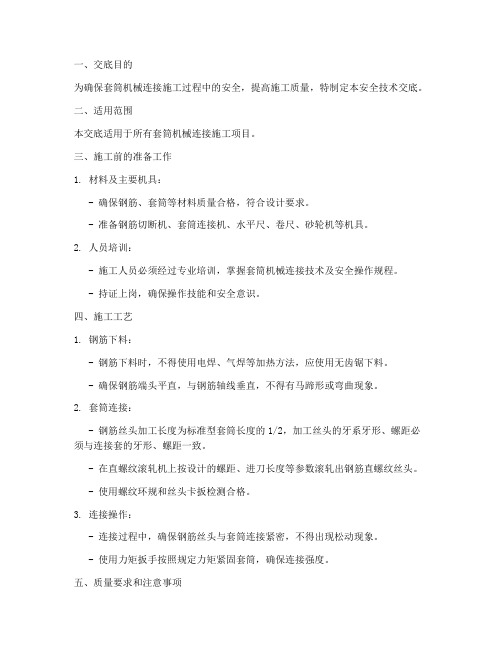 一、交底目的

为确保套筒机械连接施工过程中的安全，提高施工质量，特制定本安全技术交底。

二、适用范围

本交底适用于所有套筒机械连接施工项目。

三、施工前的准备工作

1. 材料及主要机具：

- 确保钢筋、套筒等材料质量合格，符合设计要求。

- 准备钢筋切断机、套筒连接机、水平尺、卷尺、砂轮机等机具。

2. 人员培训：

- 施工人员必须经过专业培训，掌握套筒机械连接技术及安全操作规程。

- 持证上岗，确保操作技能和安全意识。

四、施工工艺

1. 钢筋下料：

- 钢筋下料时，不得使用电焊、气焊等加热方法，应使用无齿锯下料。

- 确保钢筋端头平直，与钢筋轴线垂直，不得有马蹄形或弯曲现象。

2. 套筒连接：

- 钢筋丝头加工长度为标准型套筒长度的 1/2，加工丝头的牙系牙形、螺距必须与连接套的牙形、螺距一致。

- 在直螺纹滚轧机上按设计的螺距、进刀长度等参数滚轧出钢筋直螺纹丝头。

- 使用螺纹环规和丝头卡扳检测合格。

3. 连接操作：

- 连接过程中，确保钢筋丝头与套筒连接紧密，不得出现松动现象。

- 使用力矩扳手按照规定力矩紧固套筒，确保连接强度。

五、质量要求和注意事项